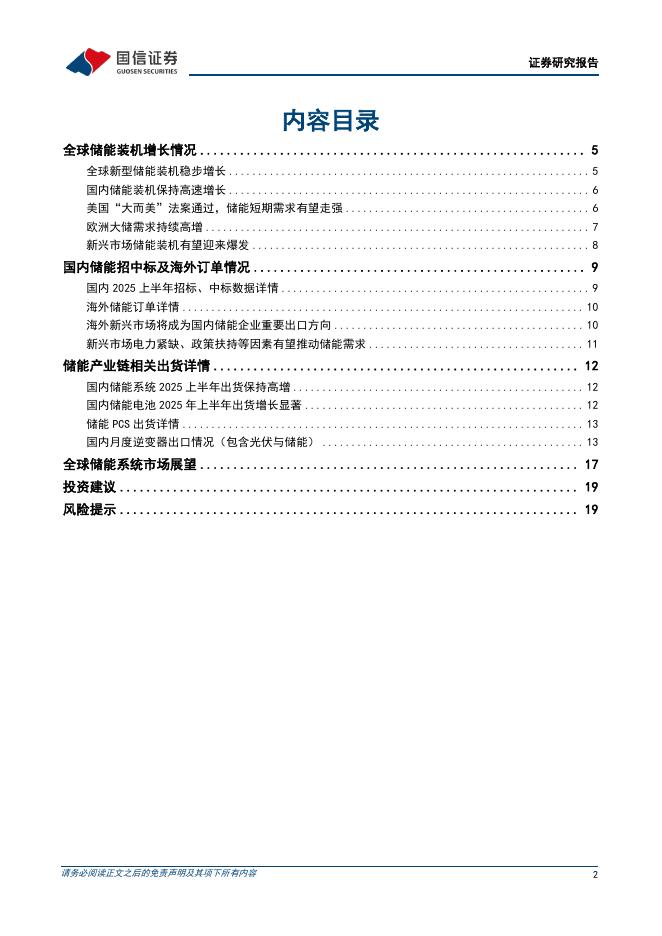 国信证券
GUOSEN SECURITIES

证券研究报告

内容目录

全球储能装机增长情况 .......... 5
全球新型储能装机稳步增长 .......... 5
国内储能装机保持高速增长 .......... 6
美国“大而美”法案通过，储能短期需求有望走强 .......... 6
欧洲大储需求持续高增 .......... 7
新兴市场储能装机有望迎来爆发 .......... 8
国内储能招中标及海外订单情况 .......... 9
国内 2025 上半年招标、中标数据详情 .......... 9
海外储能订单详情 .......... 10
海外新兴市场将成为国内储能企业重要出口方向 .......... 10
新兴市场电力紧缺、政策扶持等因素有望推动储能需求 .......... 11
储能产业链相关出货详情 .......... 12
国内储能系统 2025 上半年出货保持高增 .......... 12
国内储能电池 2025 年上半年出货增长显著 .......... 12
储能 PCS 出货详情 .......... 13
国内月度逆变器出口情况（包含光伏与储能） .......... 13
全球储能系统市场展望 .......... 17
投资建议 .......... 19
风险提示 .......... 19

请务必阅读正文之后的免责声明及其项下所有内容

2